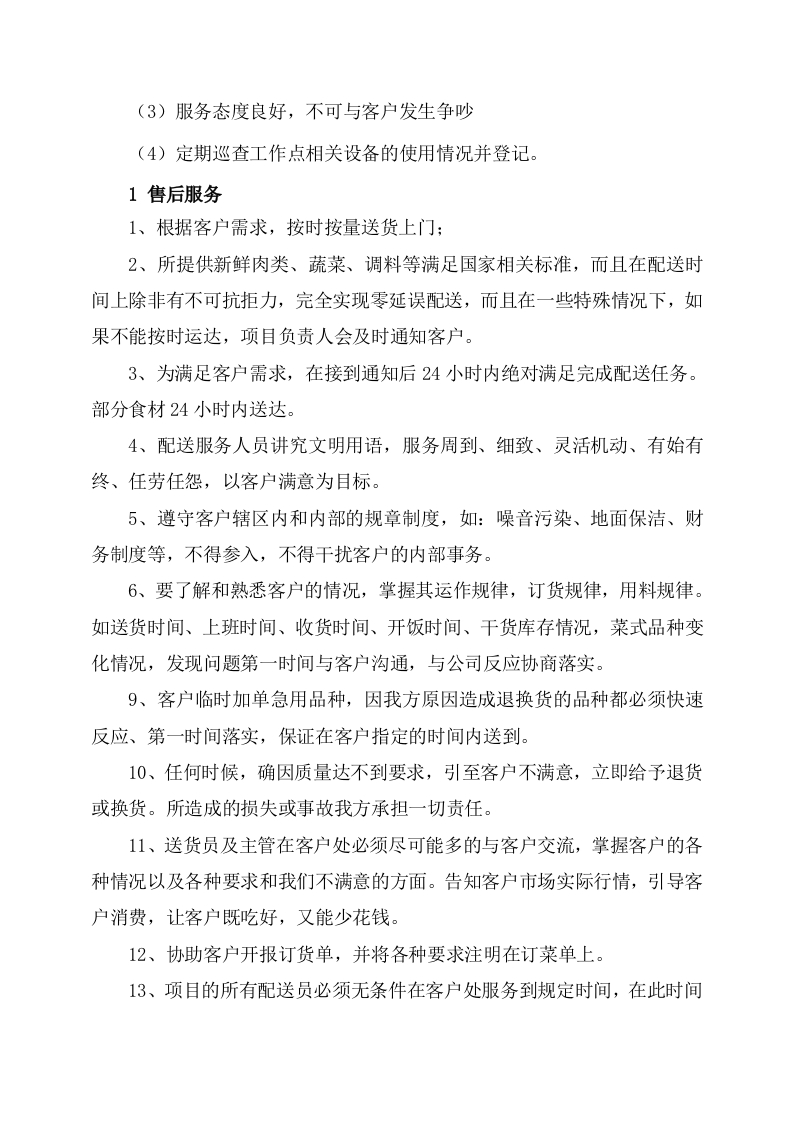 （3）服务态度良好，不可与客户发生争吵

（4）定期巡查工作点相关设备的使用情况并登记。

1 售后服务

1、根据客户需求，按时按量送货上门；

2、所提供新鲜肉类、蔬菜、调料等满足国家相关标准，而且在配送时间上除非有不可抗拒力，完全实现零延误配送，而且在一些特殊情况下，如果不能按时运达，项目负责人会及时通知客户。

3、为满足客户需求，在接到通知后 24 小时内绝对满足完成配送任务。部分食材 24 小时内送达。

4、配送服务人员讲究文明用语，服务周到、细致、灵活机动、有始有终、任劳任怨，以客户满意为目标。

5、遵守客户辖区内和内部的规章制度，如：噪音污染、地面保洁、财务制度等，不得参入，不得干扰客户的内部事务。

6、要了解和熟悉客户的情况，掌握其运作规律，订货规律，用料规律。如送货时间、上班时间、收货时间、开饭时间、干货库存情况，菜式品种变化情况，发现问题第一时间与客户沟通，与公司反应协商落实。

9、客户临时加单急用品种，因我方原因造成退换货的品种都必须快速反应、第一时间落实，保证在客户指定的时间内送到。

10、任何时候，确因质量达不到要求，引至客户不满意，立即给予退货或换货。所造成的损失或事故我方承担一切责任。

11、送货员及主管在客户处必须尽可能多的与客户交流，掌握客户的各种情况以及各种要求和我们不满意的方面。告知客户市场实际行情，引导客户消费，让客户既吃好，又能少花钱。

12、协助客户开报订货单，并将各种要求注明在订菜单上。

13、项目的所有配送员必须无条件在客户处服务到规定时间，在此时间